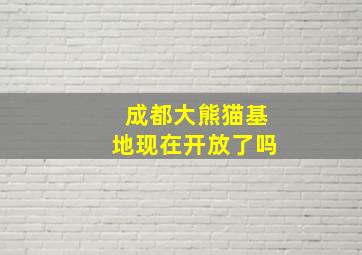 成都大熊猫基地现在开放了吗